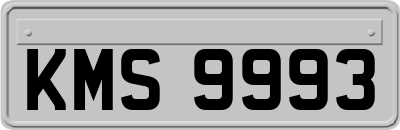 KMS 9993